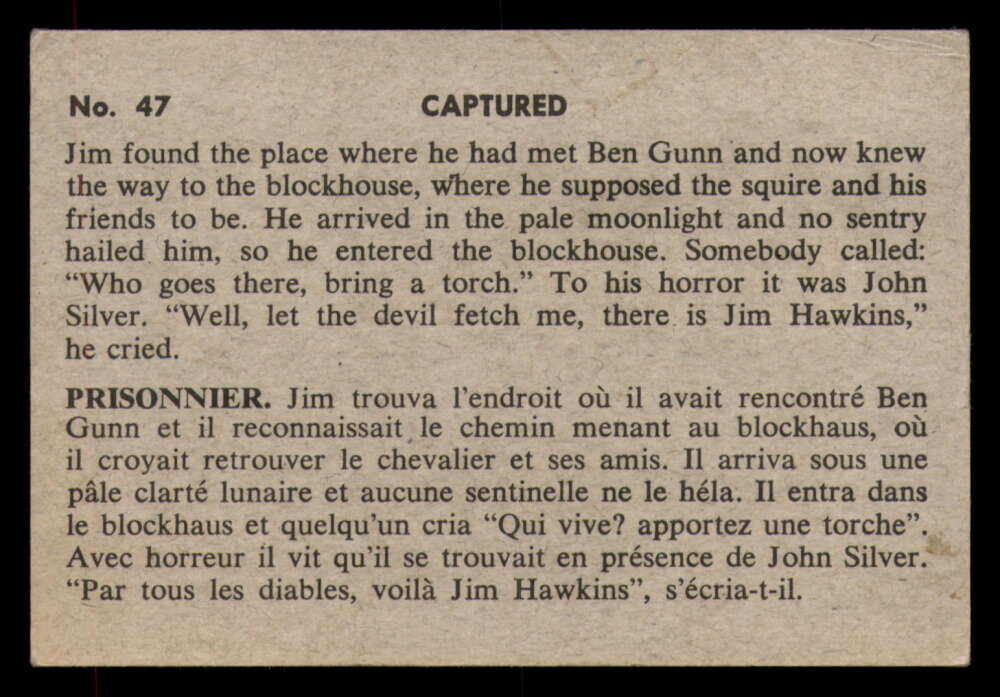 No. 47 CAPTURED

Jim found the place where he had met Ben Gunn and now knew the way to the blockhouse, where he supposed the squire and his friends to be. He arrived in the pale moonlight and no sentry hailed him, so he entered the blockhouse. Somebody called: "Who goes there, bring a torch." To his horror it was John Silver. "Well, let the devil fetch me, there is Jim Hawkins," he cried.

PRISONNIER. Jim trouva l'endroit où il avait rencontré Ben Gunn et il reconnaissait le chemin menant au blockhaus, où il croyait retrouver le chevalier et ses amis. Il arriva sous une pâle clarté lunaire et aucune sentinelle ne le héla. Il entra dans le blockhaus et quelqu'un cria "Qui vive? apportez une torche". Avec horreur il vit qu'il se trouvait en présence de John Silver. "Par tous les diables, voilà Jim Hawkins", s'écria-t-il.